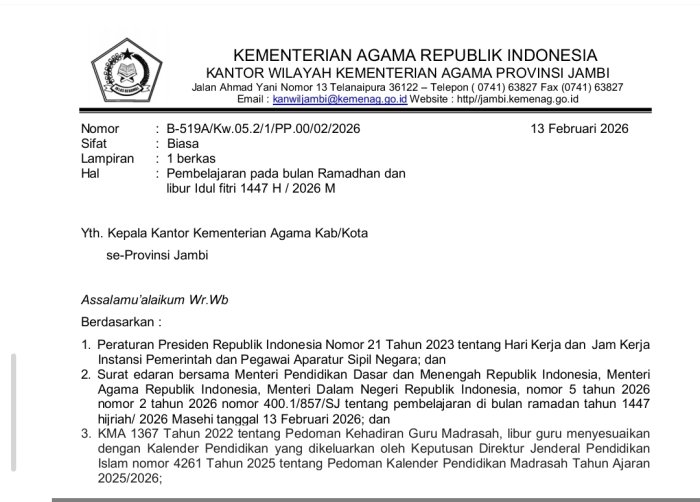 KEMENTERIAN AGAMA REPUBLIK INDONESIA
KANTOR WILAYAH KEMENTERIAN AGAMA PROVINSI JAMBI
Jalan Ahmad Yani Nomor 13 Telanaipura 36122 – Telepon ( 0741) 63827 Fax (0741) 63827
Email : kanwiljambi@kemenag.go.id Website : http//jambi.kemenag.go.id

Nomor : B-519A/Kw.05.2/1/PP.00/02/2026
13 Februari 2026
Sifat : Biasa
Lampiran : 1 berkas
Hal : Pembelajaran pada bulan Ramadhan dan libur Idul fitri 1447 H / 2026 M

Yth. Kepala Kantor Kementerian Agama Kab/Kota
se-Provinsi Jambi

Assalamu'alaikum Wr.Wb

Berdasarkan :

1. Peraturan Presiden Republik Indonesia Nomor 21 Tahun 2023 tentang Hari Kerja dan Jam Kerja Instansi Pemerintah dan Pegawai Aparatur Sipil Negara; dan
2. Surat edaran bersama Menteri Pendidikan Dasar dan Menengah Republik Indonesia, Menteri Agama Republik Indonesia, Menteri Dalam Negeri Republik Indonesia, nomor 5 tahun 2026 nomor 2 tahun 2026 nomor 400.1/857/SJ tentang pembelajaran di bulan ramadan tahun 1447 hijriah/ 2026 Masehi tanggal 13 Februari 2026; dan
3. KMA 1367 Tahun 2022 tentang Pedoman Kehadiran Guru Madrasah, libur guru menyesuaikan dengan Kalender Pendidikan yang dikeluarkan oleh Keputusan Direktur Jenderal Pendidikan Islam nomor 4261 Tahun 2025 tentang Pedoman Kalender Pendidikan Madrasah Tahun Ajaran 2025/2026;